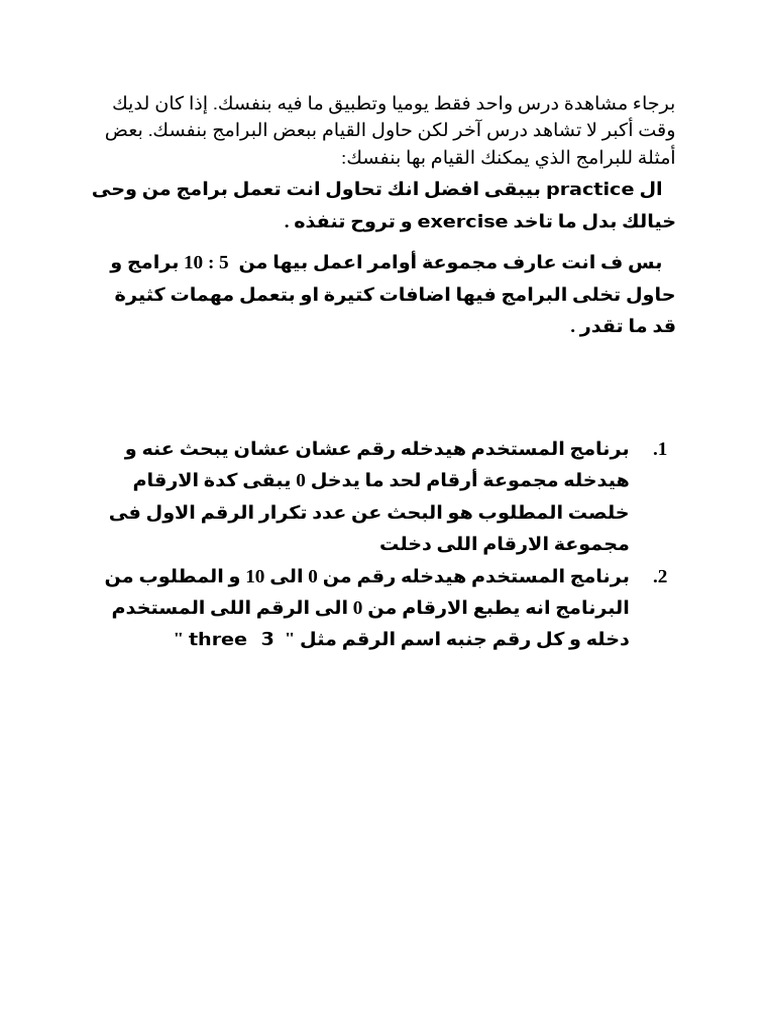 برجاء مشاهدة درس واحد فقط يوميا وتطبيق ما فيه بنفسك. إذا كان لديك وقت أكبر لا تشاهد درس آخر لكن حاول القيام ببعض البرامج بنفسك. بعض أمثلة للبرامج الذي يمكنك القيام بها بنفسك:

ال practice بيبقى افضل انك تحاول انت تعمل برامج من وحى خيالك بدل ما تاخد exercise و تروح تنفذه .

بس ف انت عارف مجموعة أوامر اعمل بيها من 5 : 10 برامج و حاول تخلى البرامج فيها اضافات كتيرة او بتعمل مهمات كثيرة قد ما تقدر .

1. برنامج المستخدم هيدخله رقم عشان عشان يبحث عنه و هيدخله مجموعة أرقام لحد ما يدخل 0 يبقى كدة الارقام خلصت المطلوب هو البحث عن عدد تكرار الرقم الاول فى مجموعة الارقام اللى دخلت

2. برنامج المستخدم هيدخله رقم من 0 الى 10 و المطلوب من البرنامج انه يطبع الارقام من 0 الى الرقم اللى المستخدم دخله و كل رقم جنبه اسم الرقم مثل " 3 three "